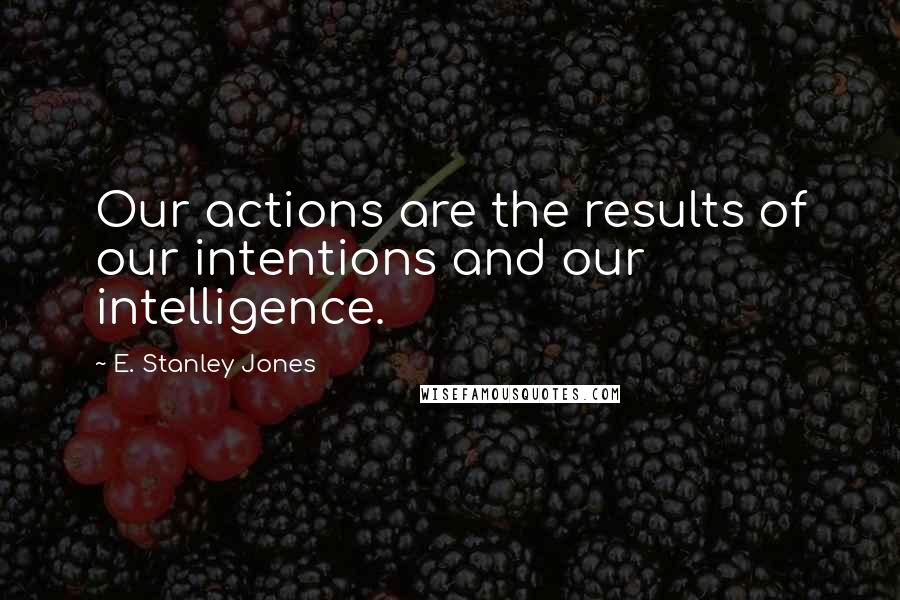 Our actions are the results of our intentions and our intelligence.

~ E. Stanley Jones

WISEFAMOUSQUOTES.COM